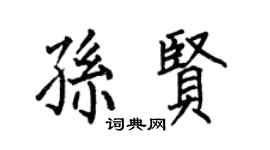 孫賢
词典网